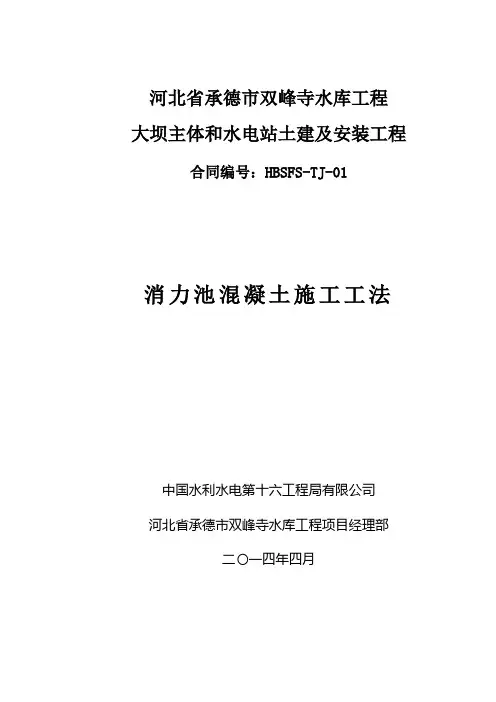 河北省承德市双峰寺水库工程
大坝主体和水电站土建及安装工程
合同编号：HBSFS-TJ-01

消力池混凝土施工工法

中国水利水电第十六工程局有限公司
河北省承德市双峰寺水库工程项目经理部
二〇一四年四月